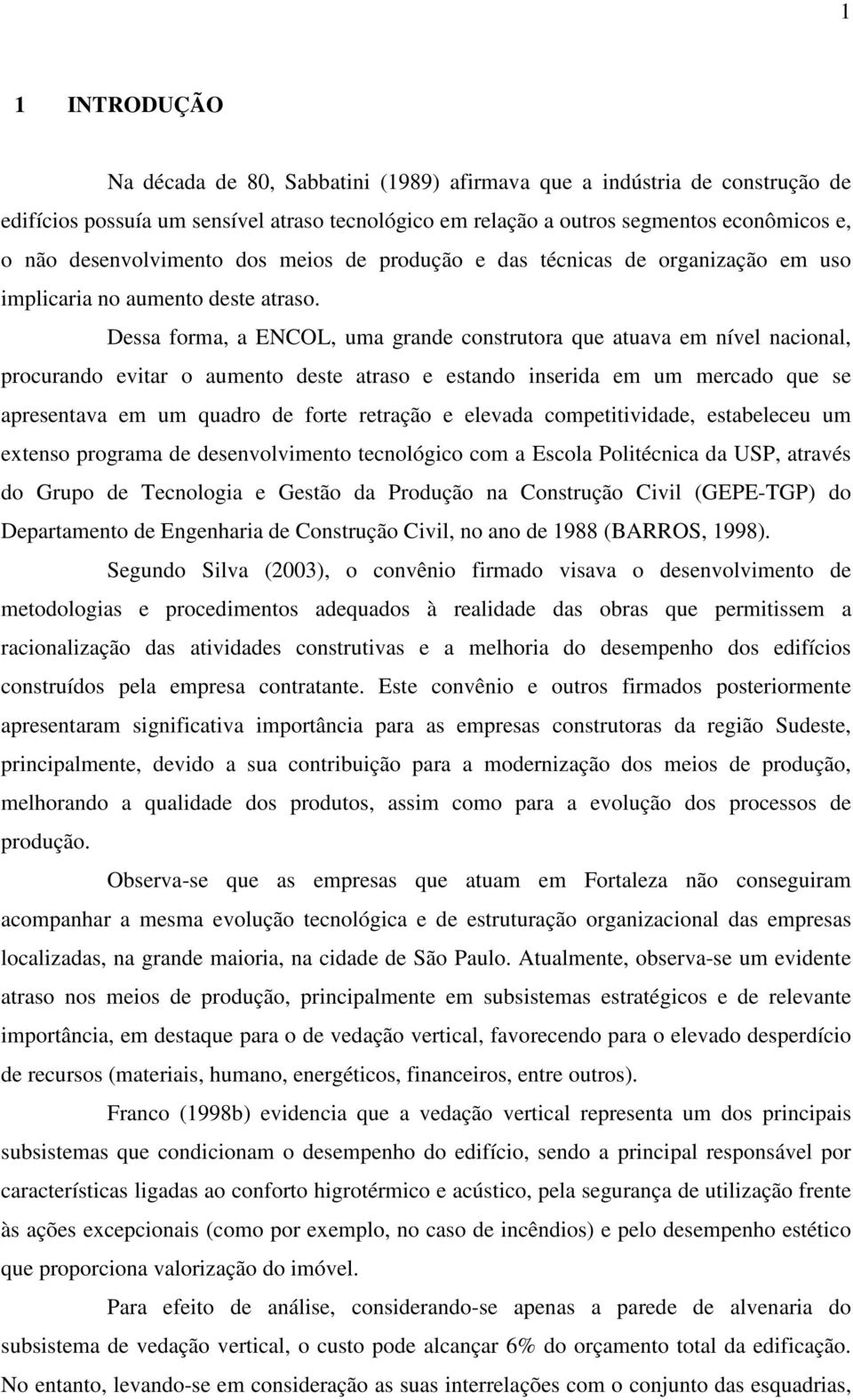 1

1 INTRODUÇÃO

Na década de 80, Sabbatini (1989) afirmava que a indústria de construção de edifícios possuía um sensível atraso tecnológico em relação a outros segmentos econômicos e, o não desenvolvimento dos meios de produção e das técnicas de organização em uso implicaria no aumento deste atraso.

Dessa forma, a ENCOL, uma grande construtora que atuava em nível nacional, procurando evitar o aumento deste atraso e estando inserida em um mercado que se apresentava em um quadro de forte retração e elevada competitividade, estabeleceu um extenso programa de desenvolvimento tecnológico com a Escola Politécnica da USP, através do Grupo de Tecnologia e Gestão da Produção na Construção Civil (GEPE-TGP) do Departamento de Engenharia de Construção Civil, no ano de 1988 (BARROS, 1998).

Segundo Silva (2003), o convênio firmado visava o desenvolvimento de metodologias e procedimentos adequados à realidade das obras que permitissem a racionalização das atividades construtivas e a melhoria do desempenho dos edifícios construídos pela empresa contratante. Este convênio e outros firmados posteriormente apresentaram significativa importância para as empresas construtoras da região Sudeste, principalmente, devido a sua contribuição para a modernização dos meios de produção, melhorando a qualidade dos produtos, assim como para a evolução dos processos de produção.

Observa-se que as empresas que atuam em Fortaleza não conseguiram acompanhar a mesma evolução tecnológica e de estruturação organizacional das empresas localizadas, na grande maioria, na cidade de São Paulo. Atualmente, observa-se um evidente atraso nos meios de produção, principalmente em subsistemas estratégicos e de relevante importância, em destaque para o de vedação vertical, favorecendo para o elevado desperdício de recursos (materiais, humano, energéticos, financeiros, entre outros).

Franco (1998b) evidencia que a vedação vertical representa um dos principais subsistemas que condicionam o desempenho do edifício, sendo a principal responsável por características ligadas ao conforto higrotérmico e acústico, pela segurança de utilização frente às ações excepcionais (como por exemplo, no caso de incêndios) e pelo desempenho estético que proporciona valorização do imóvel.

Para efeito de análise, considerando-se apenas a parede de alvenaria do subsistema de vedação vertical, o custo pode alcançar 6% do orçamento total da edificação. No entanto, levando-se em consideração as suas interrelações com o conjunto das esquadrias,